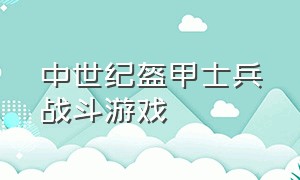 中世纪盔甲士兵战斗游戏